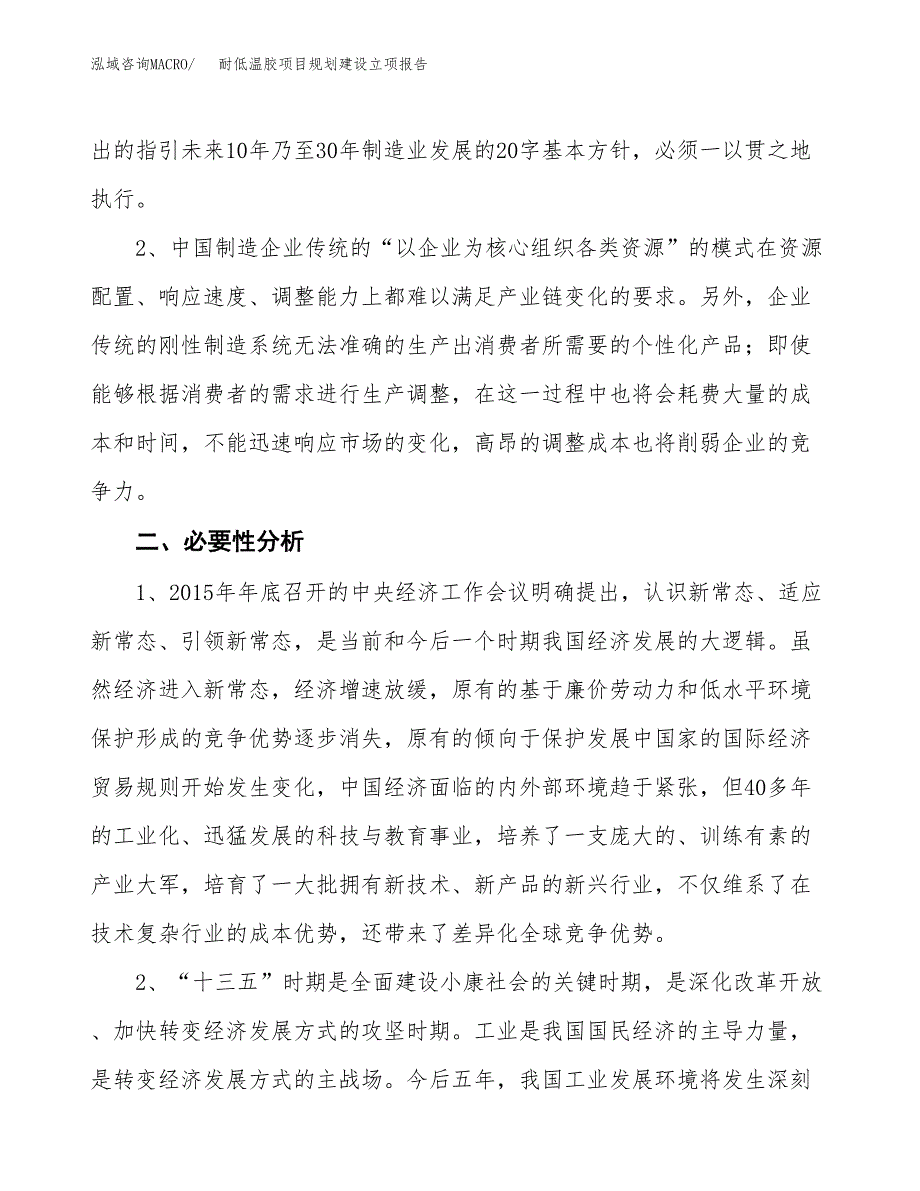 泓域咨询MACRO/　　耐低温胶项目规划建设立项报告

出的指引未来10年乃至30年制造业发展的20字基本方针，必须一以贯之地执行。

2、中国制造企业传统的“以企业为核心组织各类资源”的模式在资源配置、响应速度、调整能力上都难以满足产业链变化的要求。另外，企业传统的刚性制造系统无法准确的生产出消费者所需要的个性化产品；即使能够根据消费者的需求进行生产调整，在这一过程中也将会耗费大量的成本和时间，不能迅速响应市场的变化，高昂的调整成本也将削弱企业的竞争力。

二、必要性分析

1、2015年年底召开的中央经济工作会议明确提出，认识新常态、适应新常态、引领新常态，是当前和今后一个时期我国经济发展的大逻辑。虽然经济进入新常态，经济增速放缓，原有的基于廉价劳动力和低水平环境保护形成的竞争优势逐步消失，原有的倾向于保护发展中国家的国际经济贸易规则开始发生变化，中国经济面临的内外部环境趋于紧张，但40多年的工业化、迅猛发展的科技与教育事业，培养了一支庞大的、训练有素的产业大军，培育了一大批拥有新技术、新产品的新兴行业，不仅维系了在技术复杂行业的成本优势，还带来了差异化全球竞争优势。

2、“十三五”时期是全面建设小康社会的关键时期，是深化改革开放、加快转变经济发展方式的攻坚时期。工业是我国国民经济的主导力量，是转变经济发展方式的主战场。今后五年，我国工业发展环境将发生深刻